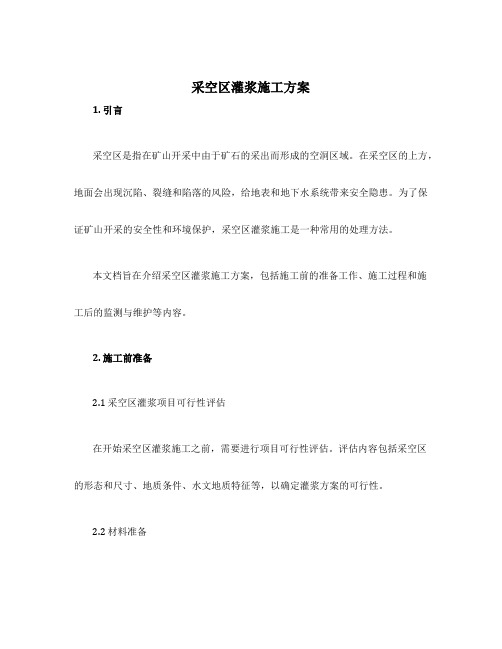 采空区灌浆施工方案

1. 引言

采空区是指在矿山开采中由于矿石的采出而形成的空洞区域。在采空区的上方，地面会出现沉陷、裂缝和陷落的风险，给地表和地下水系统带来安全隐患。为了保证矿山开采的安全性和环境保护，采空区灌浆施工是一种常用的处理方法。

本文档旨在介绍采空区灌浆施工方案，包括施工前的准备工作、施工过程和施工后的监测与维护等内容。

2. 施工前准备

2.1 采空区灌浆项目可行性评估

在开始采空区灌浆施工之前，需要进行项目可行性评估。评估内容包括采空区的形态和尺寸、地质条件、水文地质特征等，以确定灌浆方案的可行性。

2.2 材料准备